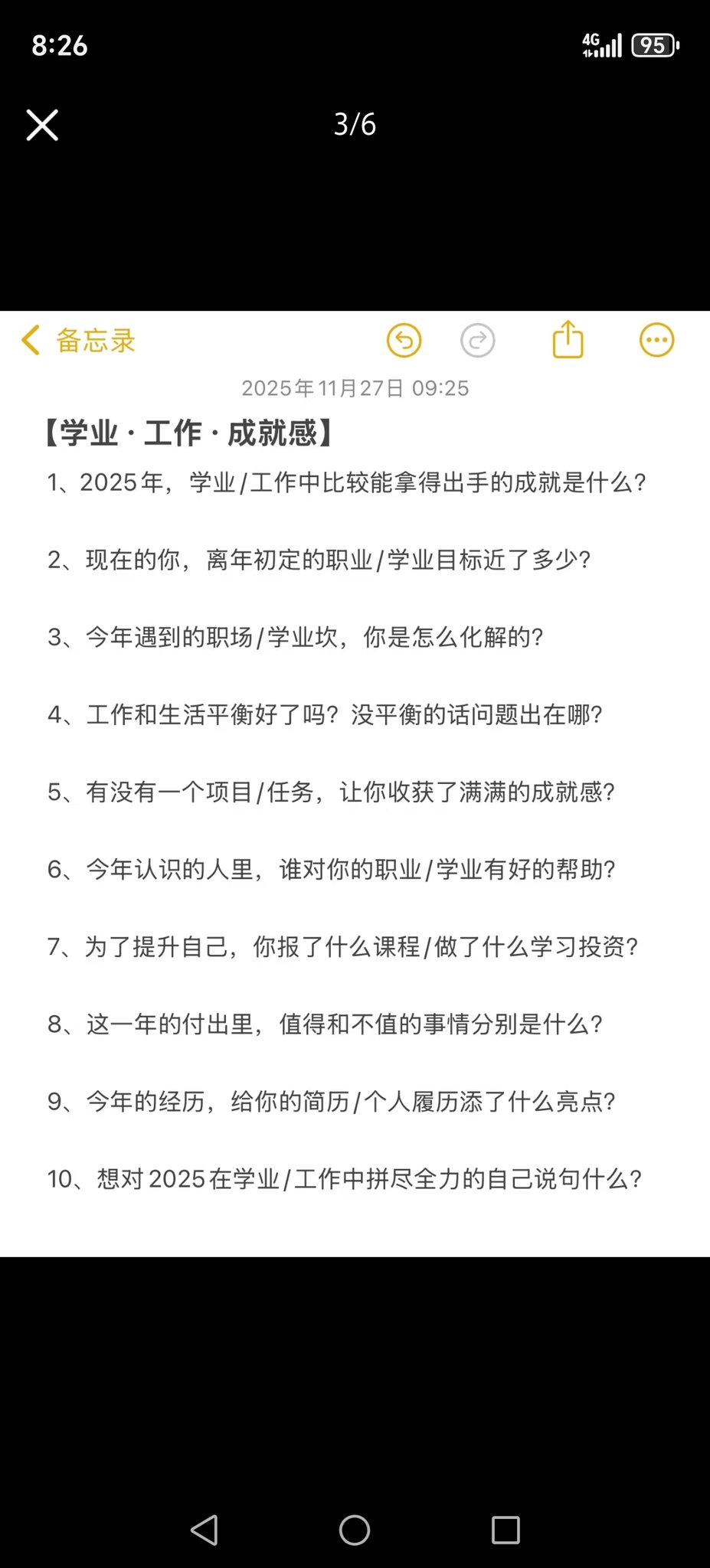 8:26

4G 95

3/6

备忘录

2025年11月27日 09:25

【学业 · 工作 · 成就感】

1、2025年，学业/工作中比较能拿得出手的成就是什么？

2、现在的你，离年初定的职业/学业目标近了多少？

3、今年遇到的职场/学业坎，你是怎么化解的？

4、工作和生活平衡好了吗？没平衡的话问题出在哪？

5、有没有一个项目/任务，让你收获了满满的成就感？

6、今年认识的人里，谁对你的职业/学业有好的帮助？

7、为了提升自己，你报了什么课程/做了什么学习投资？

8、这一年的付出里，值得和不值的事情分别是什么？

9、今年的经历，给你的简历/个人履历添了什么亮点？

10、想对2025在学业/工作中拼尽全力的自己说句什么？